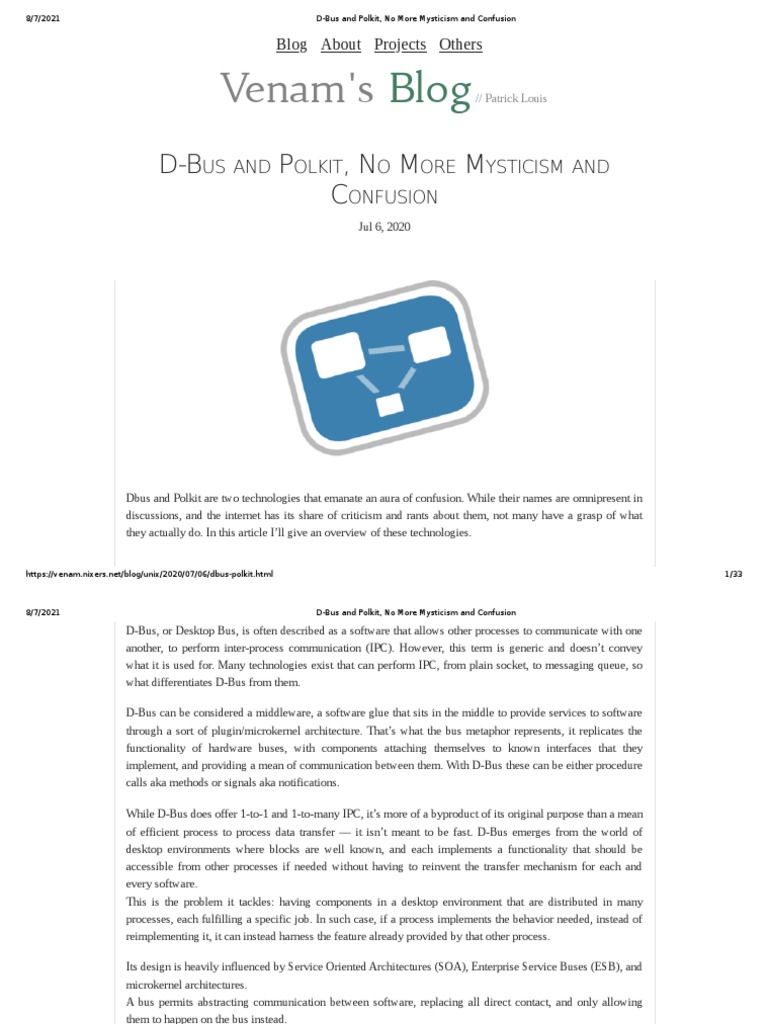 8/7/2021 D-Bus and Polkit, No More Mysticism and Confusion

Blog About Projects Others

Venam's Blog // Patrick Louis

D-Bus and Polkit, No More Mysticism and Confusion

Jul 6, 2020

Dbus and Polkit are two technologies that emanate an aura of confusion. While their names are omnipresent in discussions, and the internet has its share of criticism and rants about them, not many have a grasp of what they actually do. In this article I'll give an overview of these technologies.

https://venam.nixers.net/blog/unix/2020/07/06/dbus-polkit.html 1/33

8/7/2021 D-Bus and Polkit, No More Mysticism and Confusion

D-Bus, or Desktop Bus, is often described as a software that allows other processes to communicate with one another, to perform inter-process communication (IPC). However, this term is generic and doesn't convey what it is used for. Many technologies exist that can perform IPC, from plain socket, to messaging queue, so what differentiates D-Bus from them.

D-Bus can be considered a middleware, a software glue that sits in the middle to provide services to software through a sort of plugin/microkernel architecture. That's what the bus metaphor represents, it replicates the functionality of hardware buses, with components attaching themselves to known interfaces that they implement, and providing a mean of communication between them. With D-Bus these can be either procedure calls aka methods or signals aka notifications.

While D-Bus does offer 1-to-1 and 1-to-many IPC, it's more of a byproduct of its original purpose than a mean of efficient process to process data transfer — it isn't meant to be fast. D-Bus emerges from the world of desktop environments where blocks are well known, and each implements a functionality that should be accessible from other processes if needed without having to reinvent the transfer mechanism for each and every software.
This is the problem it tackles: having components in a desktop environment that are distributed in many processes, each fulfilling a specific job. In such case, if a process implements the behavior needed, instead of reimplementing it, it can instead harness the feature already provided by that other process.

Its design is heavily influenced by Service Oriented Architectures (SOA), Enterprise Service Buses (ESB), and microkernel architectures.
A bus permits abstracting communication between software, replacing all direct contact, and only allowing them to happen on the bus instead.